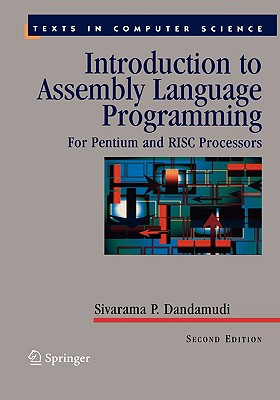 TEXTS IN COMPUTER SCIENCE

Introduction to Assembly Language Programming

For Pentium and RISC Processors

Sivarama P. Dandamudi

SECOND EDITION

Springer